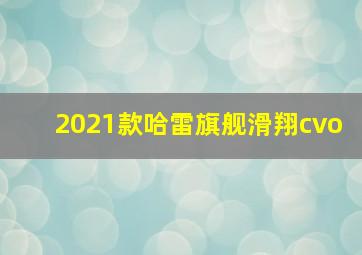 2021款哈雷旗舰滑翔cvo